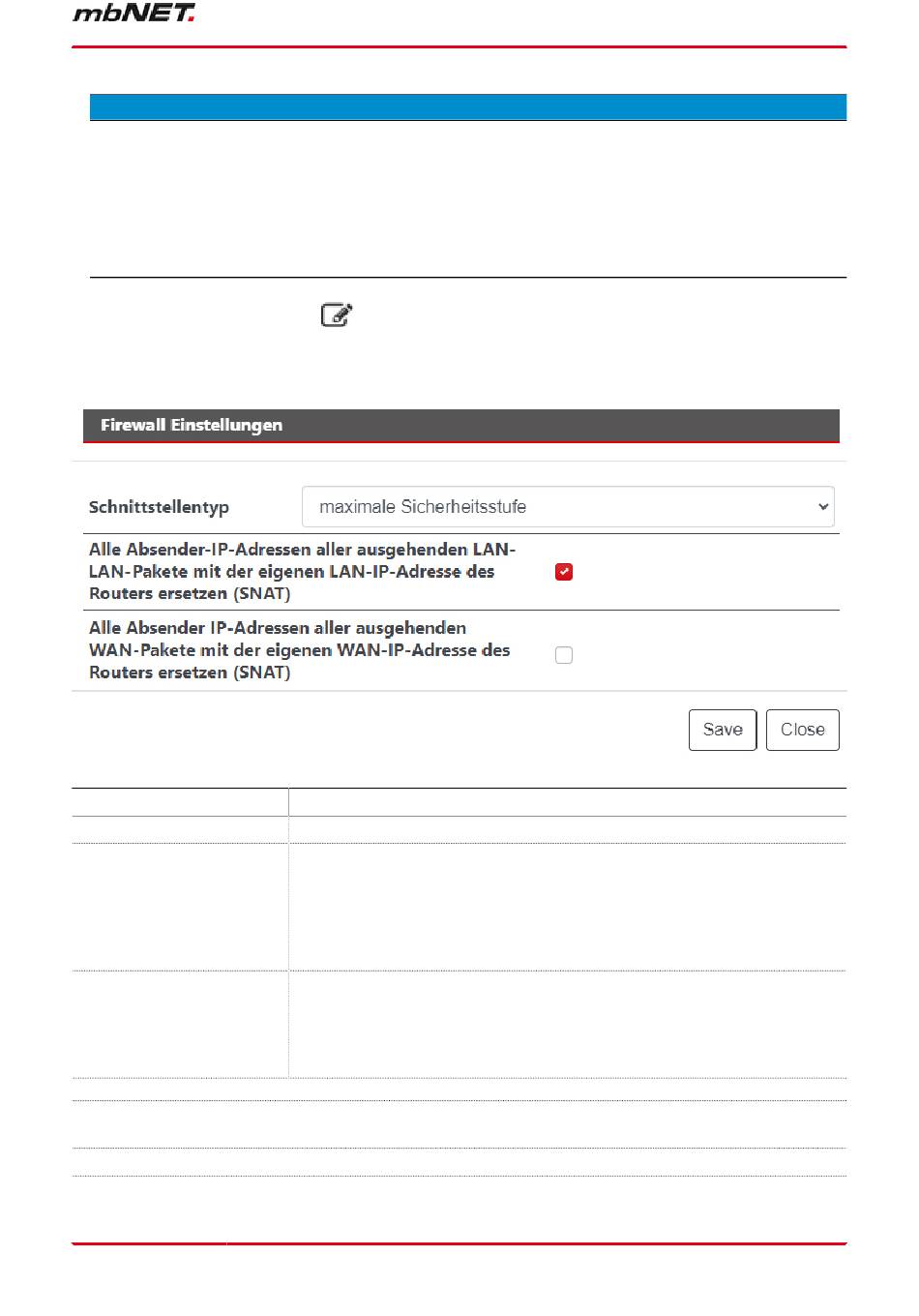 mbNET.

Firewall Einstellungen

Schnittstellentyp maximale Sicherheitsstufe

Alle Absender-IP-Adressen aller ausgehenden LAN-LAN-Pakete mit der eigenen LAN-IP-Adresse des Routers ersetzen (SNAT)

Alle Absender IP-Adressen aller ausgehenden WAN-Pakete mit der eigenen WAN-IP-Adresse des Routers ersetzen (SNAT)

Save Close